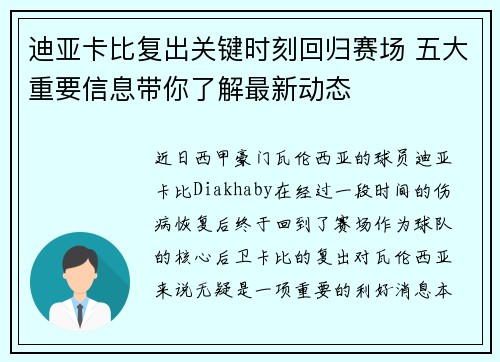 迪亚卡比复出关键时刻回归赛场 五大重要信息带你了解最新动态

近日西甲豪门瓦伦西亚的球员迪亚卡比Diakhaby在经过一段时间的伤病恢复后终于回到了赛场作为球队的核心后卫卡比的复出对瓦伦西亚来说无疑是一项重要的利好消息本